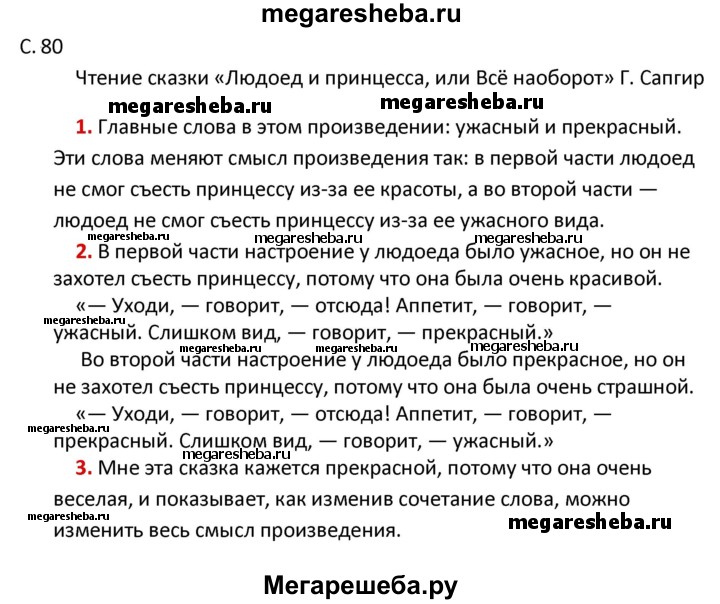 megaresheba.ru

С. 80

Чтение сказки «Людоед и принцесса, или Всё наоборот» Г. Сапгир

megaresheba.ru megaresheba.ru

1. Главные слова в этом произведении: ужасный и прекрасный. Эти слова меняют смысл произведения так: в первой части людоед не смог съесть принцессу из-за ее красоты, а во второй части — людоед не смог съесть принцессу из-за ее ужасного вида.

megaresheba.ru megaresheba.ru megaresheba.ru

2. В первой части настроение у людоеда было ужасное, но он не захотел съесть принцессу, потому что она была очень красивой.

«— Уходи, — говорит, — отсюда! Аппетит, — говорит, — ужасный. Слишком вид, — говорит, — прекрасный.»

megaresheba.ru megaresheba.ru megaresheba.ru megaresheba.ru

Во второй части настроение у людоеда было прекрасное, но он не захотел съесть принцессу, потому что она была очень страшной.

«— Уходи, — говорит, — отсюда! Аппетит, — говорит, — прекрасный. Слишком вид, — говорит, — ужасный.»

megaresheba.ru megaresheba.ru

3. Мне эта сказка кажется прекрасной, потому что она очень веселая, и показывает, как изменив сочетание слова, можно изменить весь смысл произведения.

megaresheba.ru megaresheba.ru

Мегарешеба.ру